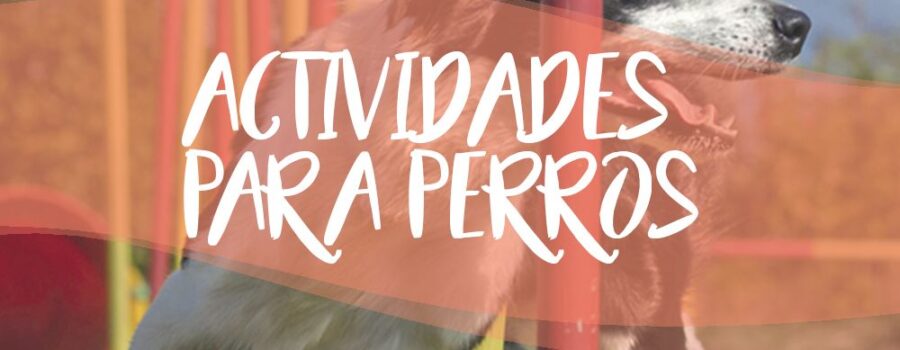 ACTIVIDADES PARA PERROS